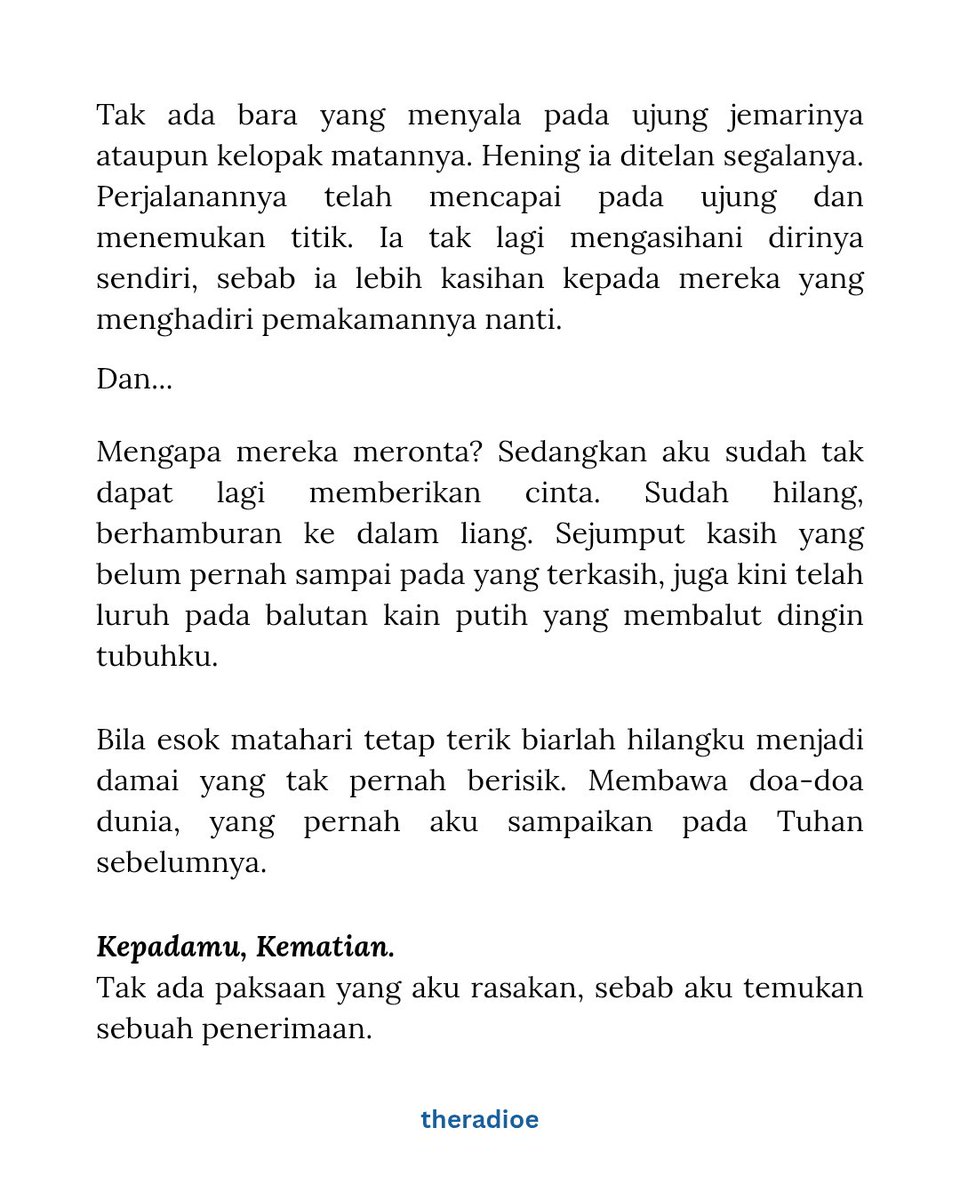 Tak ada bara yang menyala pada ujung jemarinya ataupun kelopak matannya. Hening ia ditelan segalanya. Perjalanannya telah mencapai pada ujung dan menemukan titik. Ia tak lagi mengasihani dirinya sendiri, sebab ia lebih kasihan kepada mereka yang menghadiri pemakamannya nanti.

Dan...

Mengapa mereka meronta? Sedangkan aku sudah tak dapat lagi memberikan cinta. Sudah hilang, berhamburan ke dalam liang. Sejumput kasih yang belum pernah sampai pada yang terkasih, juga kini telah luruh pada balutan kain putih yang membalut dingin tubuhku.

Bila esok matahari tetap terik biarlah hilangku menjadi damai yang tak pernah berisik. Membawa doa-doa dunia, yang pernah aku sampaikan pada Tuhan sebelumnya.

Kepadamu, Kematian.
Tak ada paksaan yang aku rasakan, sebab aku temukan sebuah penerimaan.

theradioe